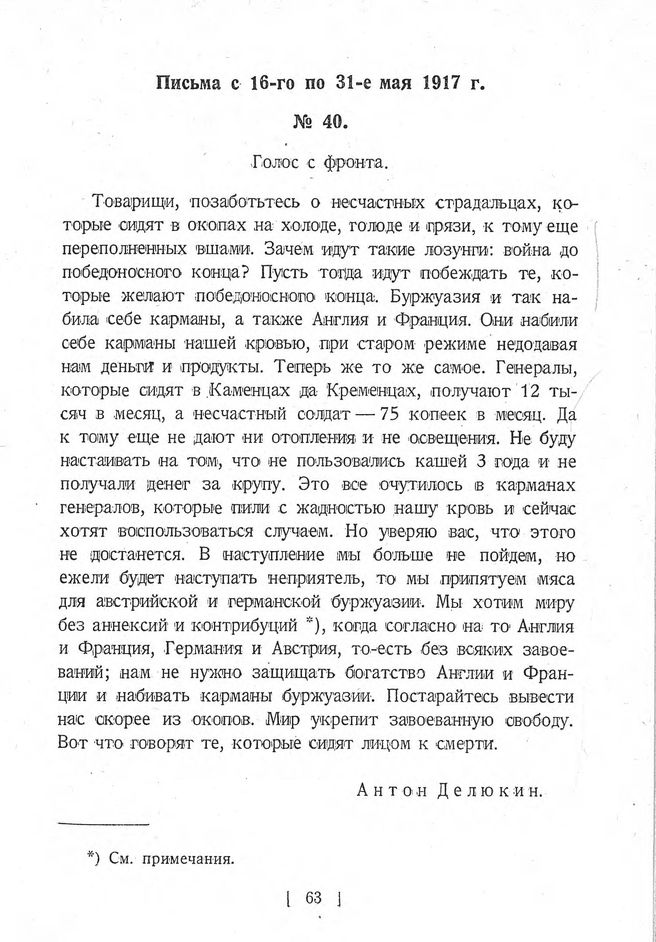 Письма с 16-го по 31-е мая 1917 г.

№ 40.

Голос с фронта.

Товарищи, позаботьтесь о несчастных страдальцах, которые сидят в окопах на холоде, голоде и грязи, к тому еще переполненных вшами. Зачем идут такие лозунги: война до победоносного конца? Пусть тогда идут побеждать те, которые желают победоносного конца. Буржуазия и так набила себе карманы, а также Англия и Франция. Они набили себе карманы нашей кровью, при старом режиме недодавая нам деньги и продукты. Теперь же то же самое. Генералы, которые сидят в Каменцах да Кременцах, получают 12 тысяч в месяц, а несчастный солдат — 75 копеек в месяц. Да к тому еще не дают ни отопления и не освещения. Не буду настаивать на том, что не пользовались кашей 3 года и не получали денег за крупу. Это все очутилось в карманах генералов, которые пили с жадностью нашу кровь и сейчас хотят воспользоваться случаем. Но уверяю вас, что этого не достанется. В наступление мы больше не пойдем, но ежели будет наступать неприятель, то мы припятуем мяса для австрийской и германской буржуазии. Мы хотим миру без аннексий и контрибуций *), когда согласно на то Англия и Франция, Германия и Австрия, то-есть без всяких завоеваний; нам не нужно защищать богатство Англии и Франции и набивать карманы буржуазии. Постарайтесь вывести нас скорее из окопов. Мир укрепит завоеванную свободу. Вот что говорят те, которые сидят лицом к смерти.

Антон Делюкин.

*) См. примечания.

[ 63 ]